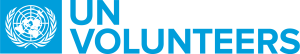 UN
VOLUNTEERS